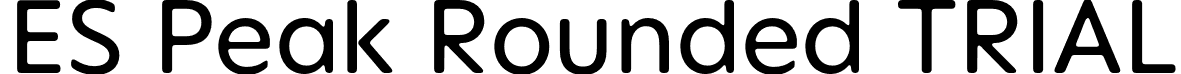 ES Peak Rounded TRIAL